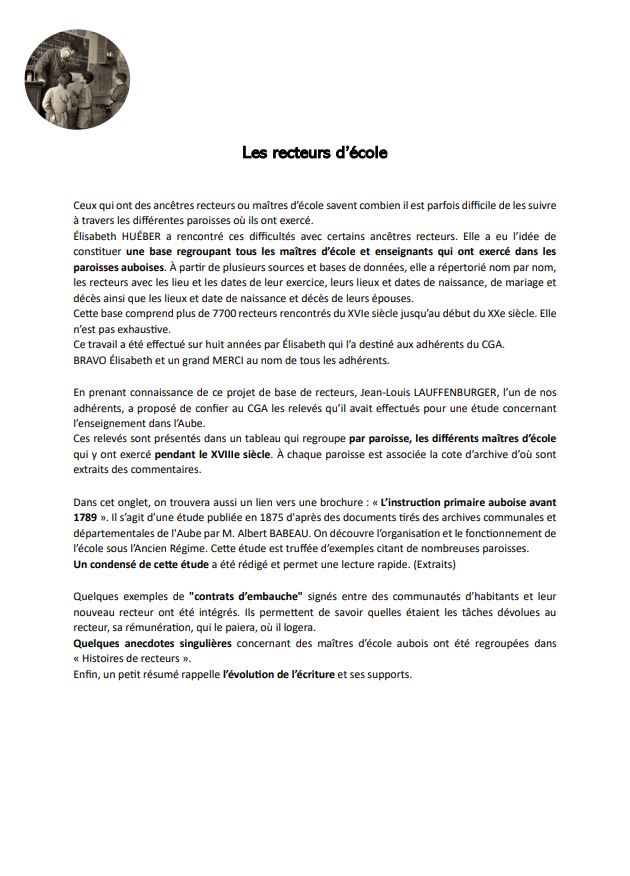 Les recteurs d'école

Ceux qui ont des ancêtres recteurs ou maîtres d'école savent combien il est parfois difficile de les suivre à travers les différentes paroisses où ils ont exercé.
Élisabeth HUÉBER a rencontré ces difficultés avec certains ancêtres recteurs. Elle a eu l'idée de constituer une base regroupant tous les maîtres d'école et enseignants qui ont exercé dans les paroisses auboises. À partir de plusieurs sources et bases de données, elle a répertorié nom par nom, les recteurs avec les lieu et les dates de leur exercice, leurs lieux et dates de naissance, de mariage et décès ainsi que les lieux et date de naissance et décès de leurs épouses.
Cette base comprend plus de 7700 recteurs rencontrés du XVIe siècle jusqu'au début du XXe siècle. Elle n'est pas exhaustive.
Ce travail a été effectué sur huit années par Élisabeth qui l'a destiné aux adhérents du CGA.
BRAVO Élisabeth et un grand MERCI au nom de tous les adhérents.

En prenant connaissance de ce projet de base de recteurs, Jean-Louis LAUFFENBURGER, l'un de nos adhérents, a proposé de confier au CGA les relevés qu'il avait effectués pour une étude concernant l'enseignement dans l'Aube.
Ces relevés sont présentés dans un tableau qui regroupe par paroisse, les différents maîtres d'école qui y ont exercé pendant le XVIIIe siècle. À chaque paroisse est associée la cote d'archive d'où sont extraits des commentaires.

Dans cet onglet, on trouvera aussi un lien vers une brochure : « L'instruction primaire auboise avant 1789 ». Il s'agit d'une étude publiée en 1875 d'après des documents tirés des archives communales et départementales de l'Aube par M. Albert BABEAU. On découvre l'organisation et le fonctionnement de l'école sous l'Ancien Régime. Cette étude est truffée d'exemples citant de nombreuses paroisses.
Un condensé de cette étude a été rédigé et permet une lecture rapide. (Extraits)

Quelques exemples de "contrats d'embauche" signés entre des communautés d'habitants et leur nouveau recteur ont été intégrés. Ils permettent de savoir quelles étaient les tâches dévolues au recteur, sa rémunération, qui le paiera, où il logera.
Quelques anecdotes singulières concernant des maîtres d'école aubois ont été regroupées dans « Histoires de recteurs ».
Enfin, un petit résumé rappelle l'évolution de l'écriture et ses supports.